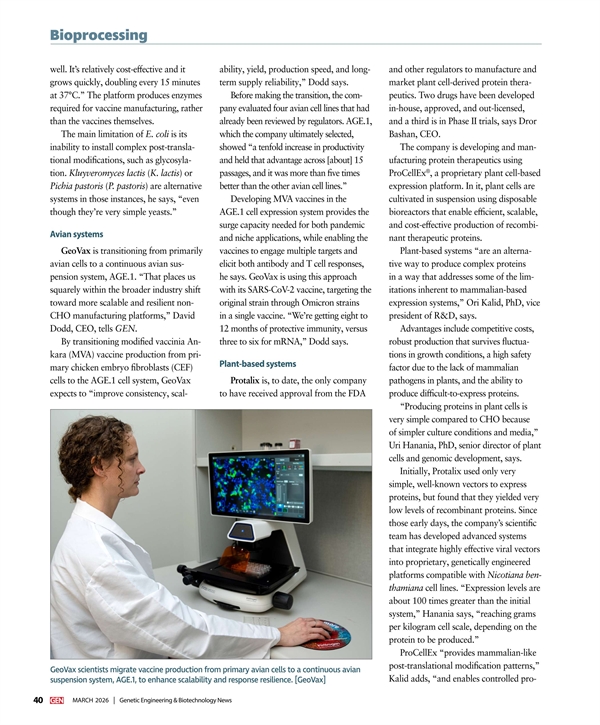 Bioprocessing

well. It's relatively cost-effective and it grows quickly, doubling every 15 minutes at 37°C." The platform produces enzymes required for vaccine manufacturing, rather than the vaccines themselves.

The main limitation of E. coli is its inability to install complex post-translational modifications, such as glycosylation. Kluyveromyces lactis (K. lactis) or Pichia pastoris (P. pastoris) are alternative systems in those instances, he says, "even though they're very simple yeasts."

Avian systems

GeoVax is transitioning from primarily avian cells to a continuous avian suspension system, AGE.1. "That places us squarely within the broader industry shift toward more scalable and resilient non-CHO manufacturing platforms," David Dodd, CEO, tells GEN.

By transitioning modified vaccinia Ankara (MVA) vaccine production from primary chicken embryo fibroblasts (CEF) cells to the AGE.1 cell system, GeoVax expects to "improve consistency, scalability, yield, production speed, and long-term supply reliability," Dodd says.

Before making the transition, the company evaluated four avian cell lines that had already been reviewed by regulators. AGE.1, which the company ultimately selected, showed "a tenfold increase in productivity and held that advantage across [about] 15 passages, and it was more than five times better than the other avian cell lines."

Developing MVA vaccines in the AGE.1 cell expression system provides the surge capacity needed for both pandemic and niche applications, while enabling the vaccines to engage multiple targets and elicit both antibody and T cell responses, he says. GeoVax is using this approach with its SARS-CoV-2 vaccine, targeting the original strain through Omicron strains in a single vaccine. "We're getting eight to 12 months of protective immunity, versus three to six for mRNA," Dodd says.

Plant-based systems

Protalix is, to date, the only company to have received approval from the FDA and other regulators to manufacture and market plant cell-derived protein therapeutics. Two drugs have been developed in-house, approved, and out-licensed, and a third is in Phase II trials, says Dror Bashan, CEO.

The company is developing and manufacturing protein therapeutics using ProCellEx®, a proprietary plant cell-based expression platform. In it, plant cells are cultivated in suspension using disposable bioreactors that enable efficient, scalable, and cost-effective production of recombinant therapeutic proteins.

Plant-based systems "are an alternative way to produce complex proteins in a way that addresses some of the limitations inherent to mammalian-based expression systems," Ori Kalid, PhD, vice president of R&D, says.

Advantages include competitive costs, robust production that survives fluctuations in growth conditions, a high safety factor due to the lack of mammalian pathogens in plants, and the ability to produce difficult-to-express proteins.

"Producing proteins in plant cells is very simple compared to CHO because of simpler culture conditions and media," Uri Hanania, PhD, senior director of plant cells and genomic development, says.

Initially, Protalix used only very simple, well-known vectors to express proteins, but found that they yielded very low levels of recombinant proteins. Since those early days, the company's scientific team has developed advanced systems that integrate highly effective viral vectors into proprietary, genetically engineered platforms compatible with Nicotiana benthamiana cell lines. "Expression levels are about 100 times greater than the initial system," Hanania says, "reaching grams per kilogram cell scale, depending on the protein to be produced."

ProCellEx "provides mammalian-like post-translational modification patterns," Kalid adds, "and enables controlled pro-

GeoVax scientists migrate vaccine production from primary avian cells to a continuous avian suspension system, AGE.1, to enhance scalability and response resilience. [GeoVax]

40 GEN MARCH 2026 | Genetic Engineering & Biotechnology News